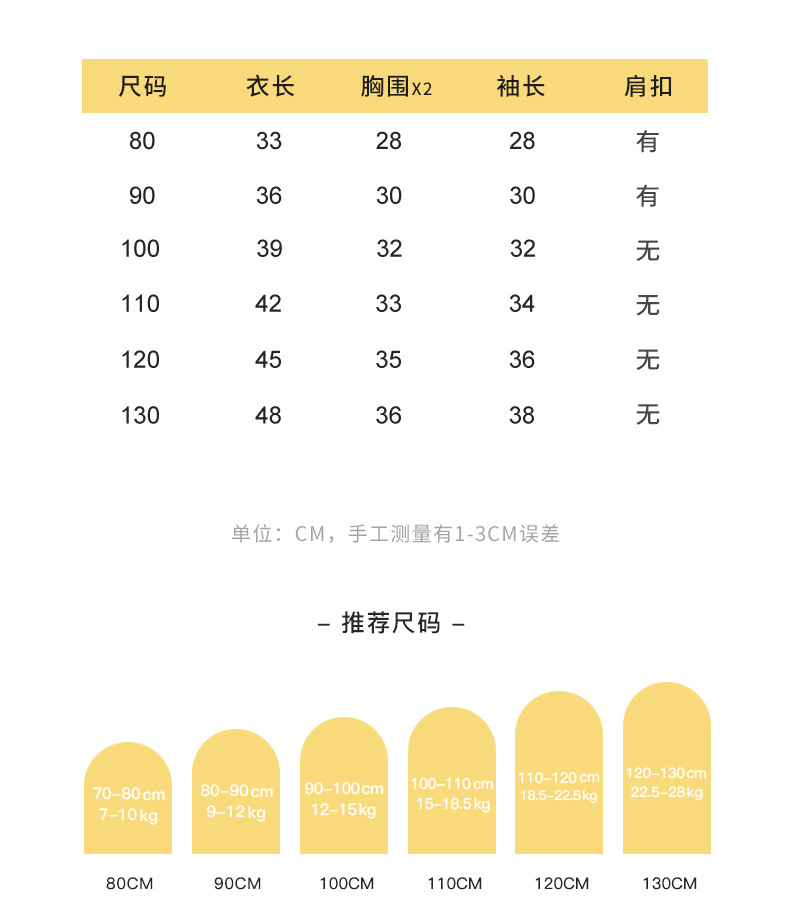 | 尺码 | 衣长 | 胸围X2 | 袖长 | 肩扣 |
|---|---|---|---|---|
| 80 | 33 | 28 | 28 | 有 |
| 90 | 36 | 30 | 30 | 有 |
| 100 | 39 | 32 | 32 | 无 |
| 110 | 42 | 33 | 34 | 无 |
| 120 | 45 | 35 | 36 | 无 |
| 130 | 48 | 36 | 38 | 无 |

单位：CM，手工测量有1-3CM误差

– 推荐尺码 –

70–80cm
7–10kg

80–90cm
9–12kg

90–100cm
12–15kg

100–110cm
15–18.5kg

110–120cm
18.5–22.5kg

120–130cm
22.5–28kg

80CM

90CM

100CM

110CM

120CM

130CM